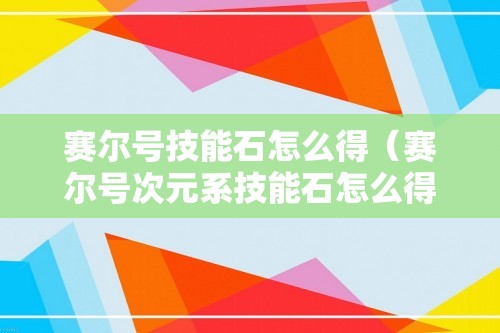 赛尔号技能石怎么得（赛尔号次元系技能石怎么得